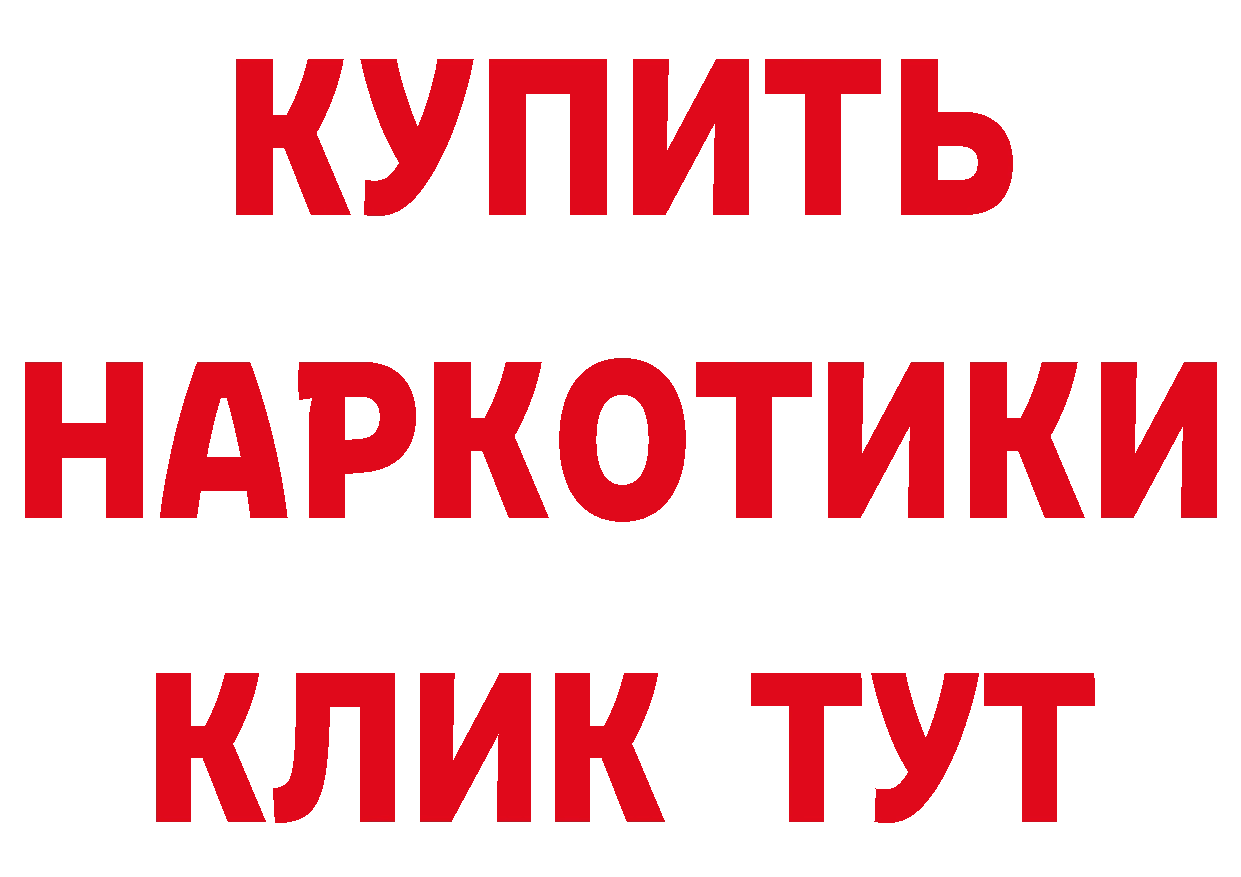 КУПИТЬ
НАРКОТИКИ
КЛИК ТУТ